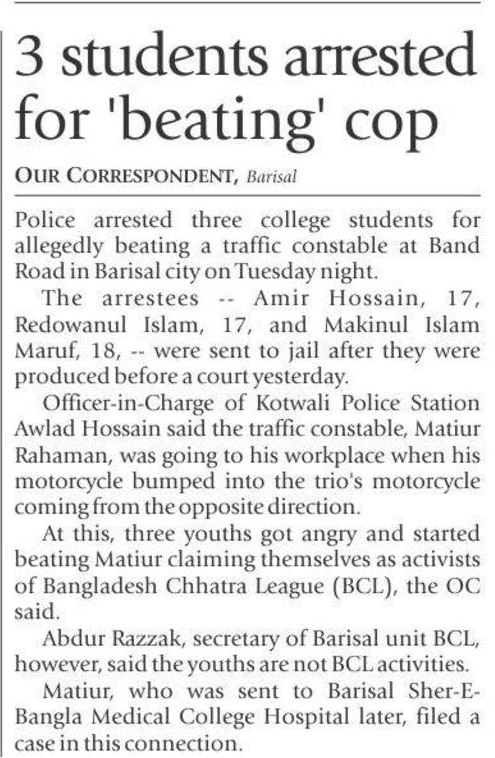 3 students arrested for 'beating' cop

OUR CORRESPONDENT, Barisal

Police arrested three college students for allegedly beating a traffic constable at Band Road in Barisal city on Tuesday night.

The arrestees -- Amir Hossain, 17, Redowanul Islam, 17, and Makinul Islam Maruf, 18, -- were sent to jail after they were produced before a court yesterday.

Officer-in-Charge of Kotwali Police Station Awlad Hossain said the traffic constable, Matiur Rahaman, was going to his workplace when his motorcycle bumped into the trio's motorcycle coming from the opposite direction.

At this, three youths got angry and started beating Matiur claiming themselves as activists of Bangladesh Chhatra League (BCL), the OC said.

Abdur Razzak, secretary of Barisal unit BCL, however, said the youths are not BCL activities.

Matiur, who was sent to Barisal Sher-E-Bangla Medical College Hospital later, filed a case in this connection.